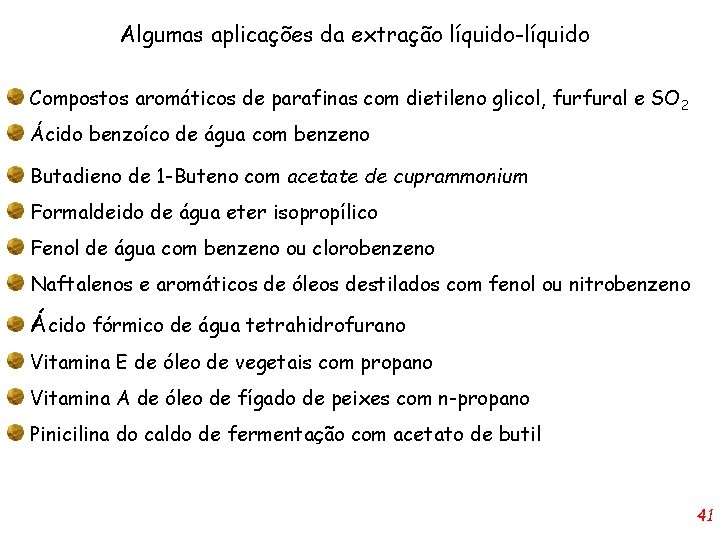 Algumas aplicações da extração líquido-líquido

Compostos aromáticos de parafinas com dietileno glicol, furfural e $SO_2$

Ácido benzoíco de água com benzeno

Butadieno de 1-Buteno com acetate de cuprammonium

Formaldeido de água eter isopropílico

Fenol de água com benzeno ou clorobenzeno

Naftalenos e aromáticos de óleos destilados com fenol ou nitrobenzeno

Ácido fórmico de água tetrahidrofurano

Vitamina E de óleo de vegetais com propano

Vitamina A de óleo de fígado de peixes com n-propano

Pinicilina do caldo de fermentação com acetato de butil

41